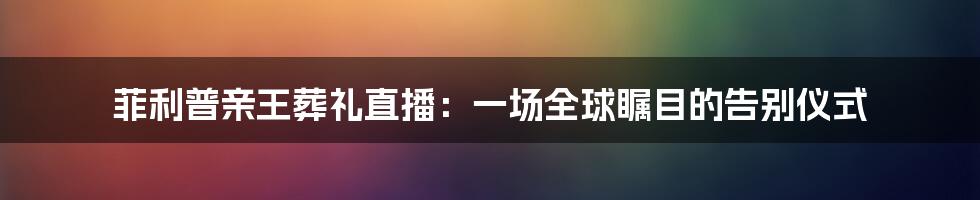 菲利普亲王葬礼直播：一场全球瞩目的告别仪式